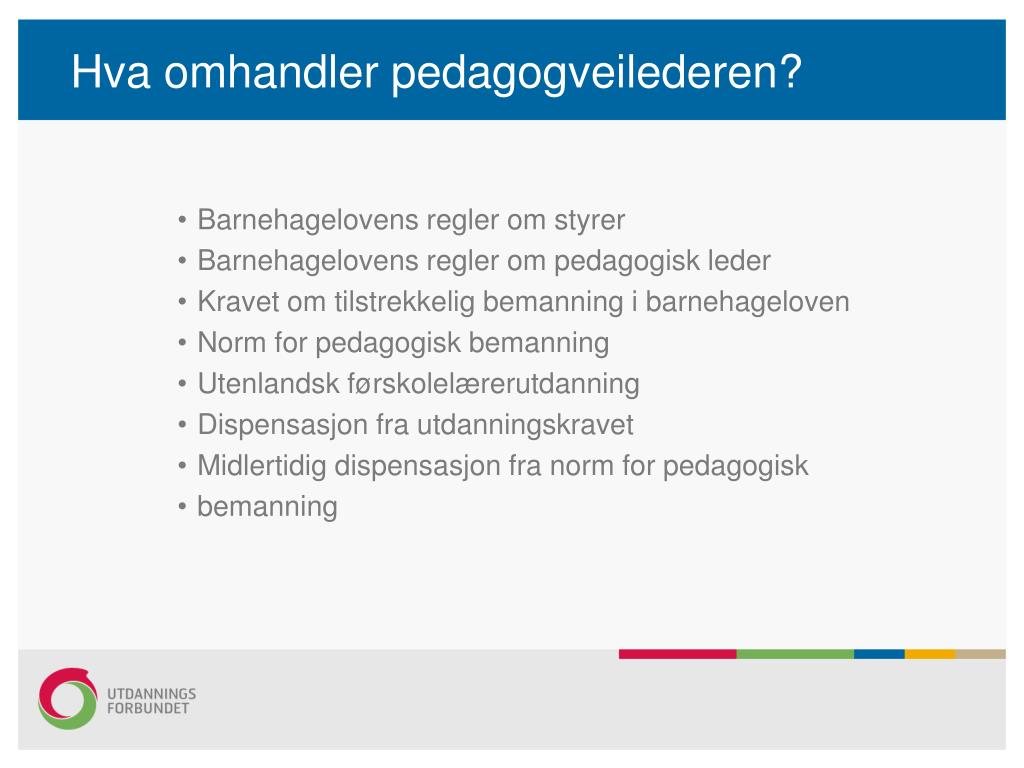 Hva omhandler pedagogveilederen?

• Barnehagelovens regler om styrer
• Barnehagelovens regler om pedagogisk leder
• Kravet om tilstrekkelig bemanning i barnehageloven
• Norm for pedagogisk bemanning
• Utenlandsk førskolelærerutdanning
• Dispensasjon fra utdanningskravet
• Midlertidig dispensasjon fra norm for pedagogisk
• bemanning

UTDANNINGS FORBUNDET